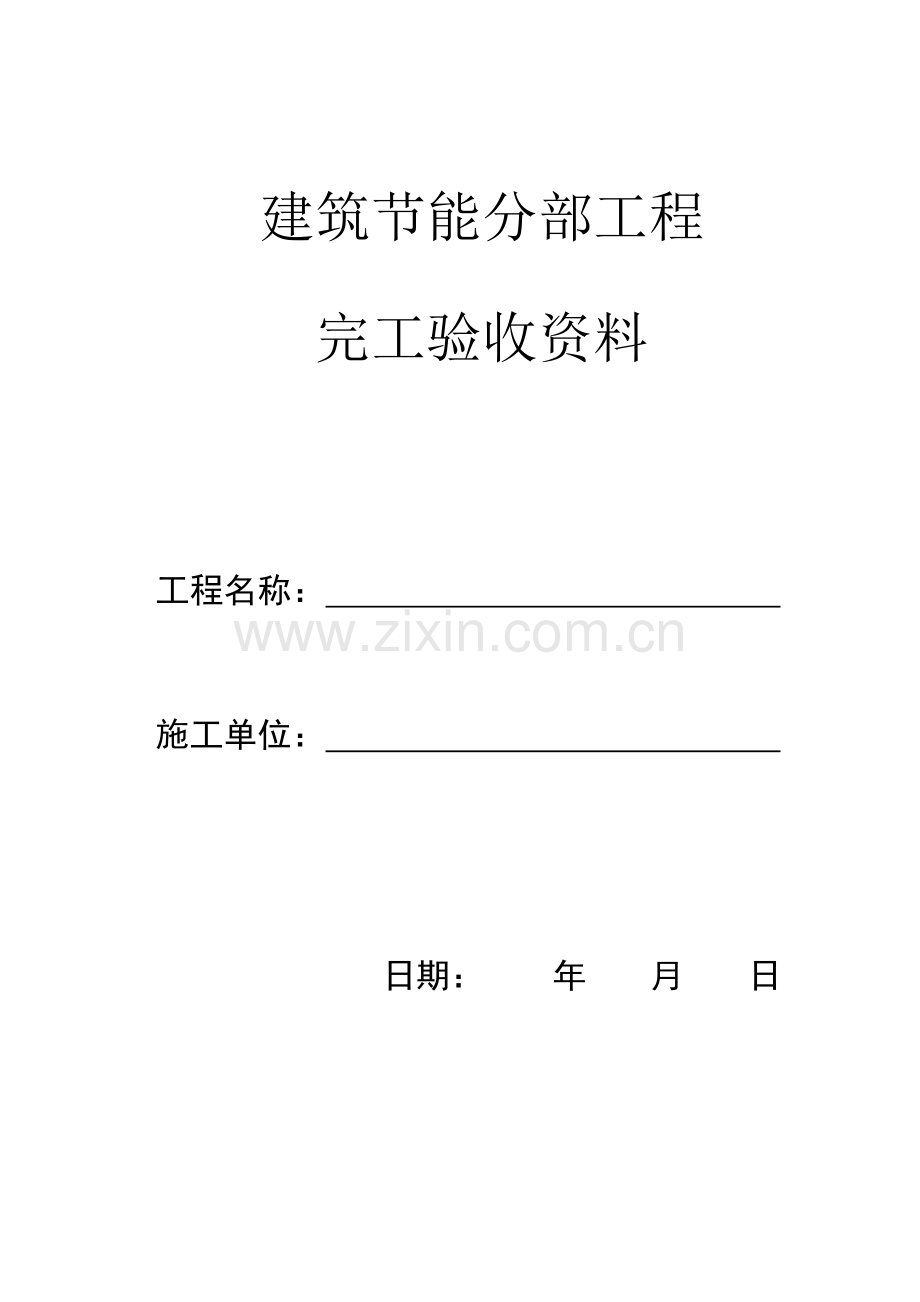 建筑节能分部工程

完工验收资料

工程名称：

www.zixin.com.cn

施工单位：

日期： 年 月 日